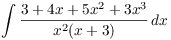 $\int \frac{3+4x+5x^2+3x^3}{x^2(x+3)}\,dx$